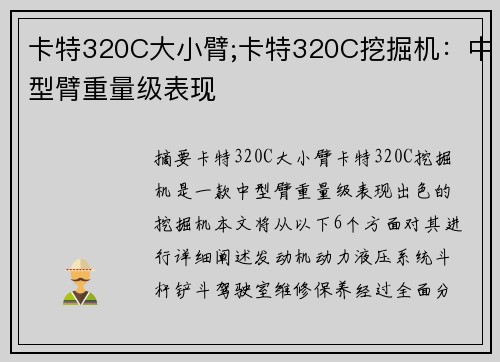 卡特320C大小臂;卡特320C挖掘机：中型臂重量级表现

摘要卡特320C大小臂卡特320C挖掘机是一款中型臂重量级表现出色的挖掘机本文将从以下6个方面对其进行详细阐述发动机动力液压系统斗杆铲斗驾驶室维修保养经过全面分